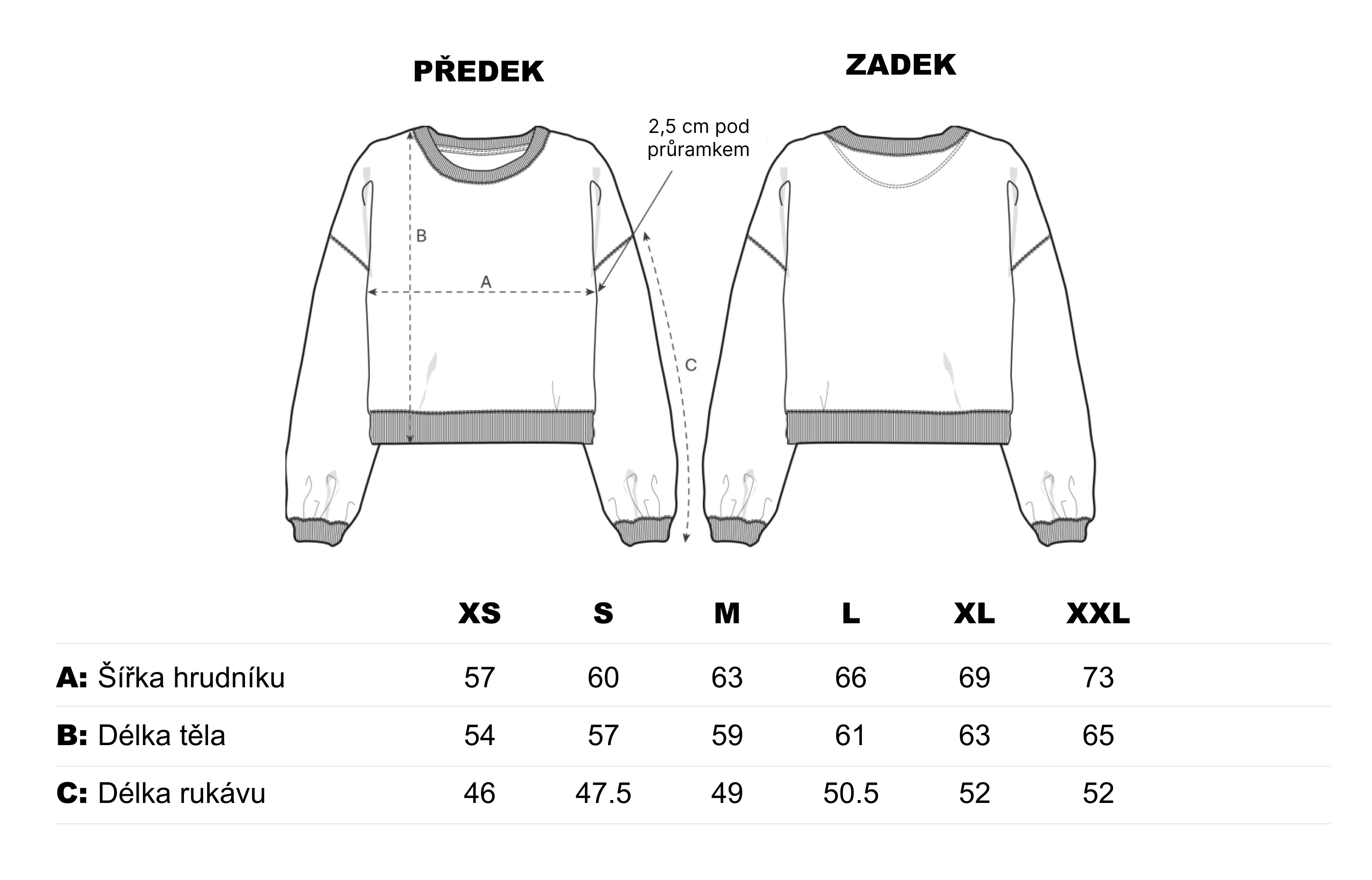 PŘEDEK

ZADEK

2,5 cm pod průramkem

B

A

C

|  | XS | S | M | L | XL | XXL |
|---|---|---|---|---|---|---|
| A: Šířka hrudníku | 57 | 60 | 63 | 66 | 69 | 73 |
| B: Délka těla | 54 | 57 | 59 | 61 | 63 | 65 |
| C: Délka rukávu | 46 | 47.5 | 49 | 50.5 | 52 | 52 |